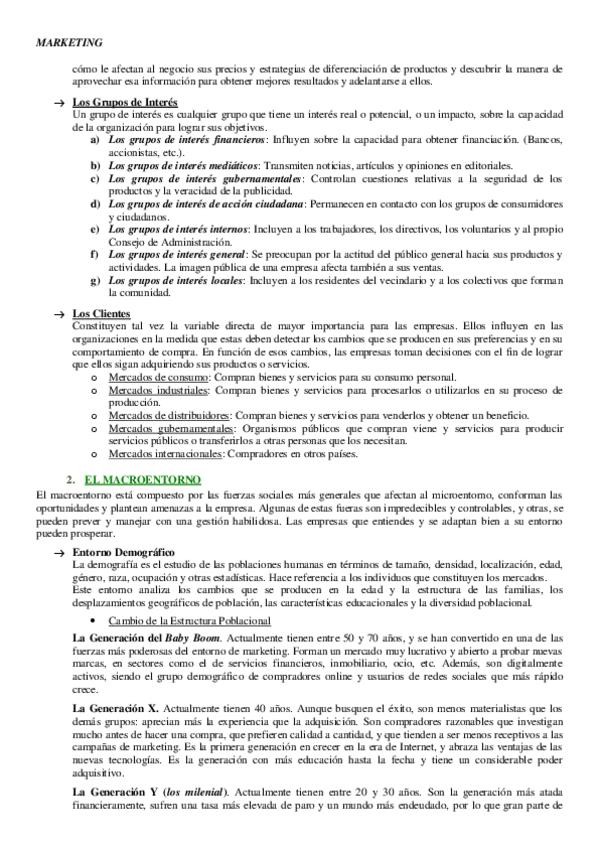 MARKETING

cómo le afectan al negocio sus precios y estrategias de diferenciación de productos y descubrir la manera de aprovechar esa información para obtener mejores resultados y adelantarse a ellos.

→ Los Grupos de Interés
Un grupo de interés es cualquier grupo que tiene un interés real o potencial, o un impacto, sobre la capacidad de la organización para lograr sus objetivos.
a) Los grupos de interés financieros: Influyen sobre la capacidad para obtener financiación. (Bancos, accionistas, etc.).
b) Los grupos de interés mediáticos: Transmiten noticias, artículos y opiniones en editoriales.
c) Los grupos de interés gubernamentales: Controlan cuestiones relativas a la seguridad de los productos y la veracidad de la publicidad.
d) Los grupos de interés de acción ciudadana: Permanecen en contacto con los grupos de consumidores y ciudadanos.
e) Los grupos de interés internos: Incluyen a los trabajadores, los directivos, los voluntarios y al propio Consejo de Administración.
f) Los grupos de interés general: Se preocupan por la actitud del público general hacia sus productos y actividades. La imagen pública de una empresa afecta también a sus ventas.
g) Los grupos de interés locales: Incluyen a los residentes del vecindario y a los colectivos que forman la comunidad.

→ Los Clientes
Constituyen tal vez la variable directa de mayor importancia para las empresas. Ellos influyen en las organizaciones en la medida que estas deben detectar los cambios que se producen en sus preferencias y en su comportamiento de compra. En función de esos cambios, las empresas toman decisiones con el fin de lograr que ellos sigan adquiriendo sus productos o servicios.
o Mercados de consumo: Compran bienes y servicios para su consumo personal.
o Mercados industriales: Compran bienes y servicios para procesarlos o utilizarlos en su proceso de producción.
o Mercados de distribuidores: Compran bienes y servicios para venderlos y obtener un beneficio.
o Mercados gubernamentales: Organismos públicos que compran viene y servicios para producir servicios públicos o transferirlos a otras personas que los necesitan.
o Mercados internacionales: Compradores en otros países.

2. EL MACROENTORNO
El macroentorno está compuesto por las fuerzas sociales más generales que afectan al microentorno, conforman las oportunidades y plantean amenazas a la empresa. Algunas de estas fueras son impredecibles y controlables, y otras, se pueden prever y manejar con una gestión habilidosa. Las empresas que entiendes y se adaptan bien a su entorno pueden prosperar.

→ Entorno Demográfico
La demografía es el estudio de las poblaciones humanas en términos de tamaño, densidad, localización, edad, género, raza, ocupación y otras estadísticas. Hace referencia a los individuos que constituyen los mercados.
Este entorno analiza los cambios que se producen en la edad y la estructura de las familias, los desplazamientos geográficos de población, las características educacionales y la diversidad poblacional.
• Cambio de la Estructura Poblacional
La Generación del Baby Boom. Actualmente tienen entre 50 y 70 años, y se han convertido en una de las fuerzas más poderosas del entorno de marketing. Forman un mercado muy lucrativo y abierto a probar nuevas marcas, en sectores como el de servicios financieros, inmobiliario, ocio, etc. Además, son digitalmente activos, siendo el grupo demográfico de compradores online y usuarios de redes sociales que más rápido crece.

La Generación X. Actualmente tienen 40 años. Aunque busquen el éxito, son menos materialistas que los demás grupos: aprecian más la experiencia que la adquisición. Son compradores razonables que investigan mucho antes de hacer una compra, que prefieren calidad a cantidad, y que tienden a ser menos receptivos a las campañas de marketing. Es la primera generación en crecer en la era de Internet, y abraza las ventajas de las nuevas tecnologías. Es la generación con más educación hasta la fecha y tiene un considerable poder adquisitivo.

La Generación Y (los milenial). Actualmente tienen entre 20 y 30 años. Son la generación más atada financieramente, sufren una tasa más elevada de paro y un mundo más endeudado, por lo que gran parte de